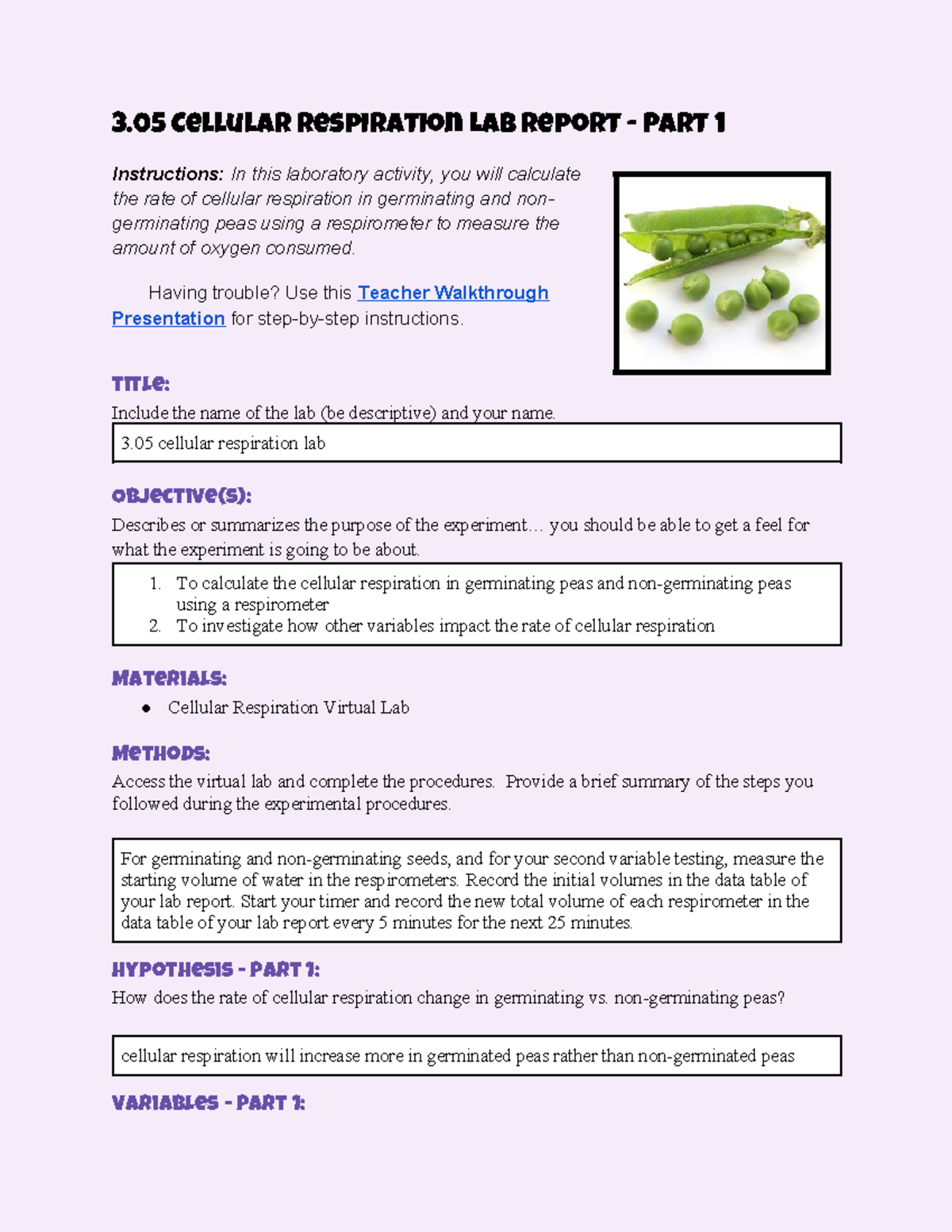 3.05 Cellular Respiration Lab Report - Part 1

Instructions: In this laboratory activity, you will calculate the rate of cellular respiration in germinating and non-germinating peas using a respirometer to measure the amount of oxygen consumed.

Having trouble? Use this Teacher Walkthrough Presentation for step-by-step instructions.

Title:
Include the name of the lab (be descriptive) and your name.

3.05 cellular respiration lab

Objective(s):
Describes or summarizes the purpose of the experiment… you should be able to get a feel for what the experiment is going to be about.

1. To calculate the cellular respiration in germinating peas and non-germinating peas using a respirometer
2. To investigate how other variables impact the rate of cellular respiration

Materials:
● Cellular Respiration Virtual Lab

Methods:
Access the virtual lab and complete the procedures. Provide a brief summary of the steps you followed during the experimental procedures.

For germinating and non-germinating seeds, and for your second variable testing, measure the starting volume of water in the respirometers. Record the initial volumes in the data table of your lab report. Start your timer and record the new total volume of each respirometer in the data table of your lab report every 5 minutes for the next 25 minutes.

Hypothesis - Part 1:
How does the rate of cellular respiration change in germinating vs. non-germinating peas?

cellular respiration will increase more in germinated peas rather than non-germinated peas

Variables - Part 1: